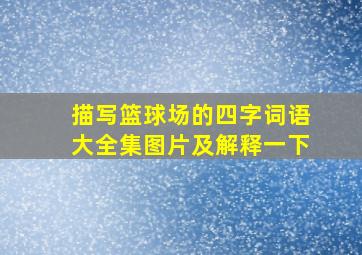 描写篮球场的四字词语大全集图片及解释一下